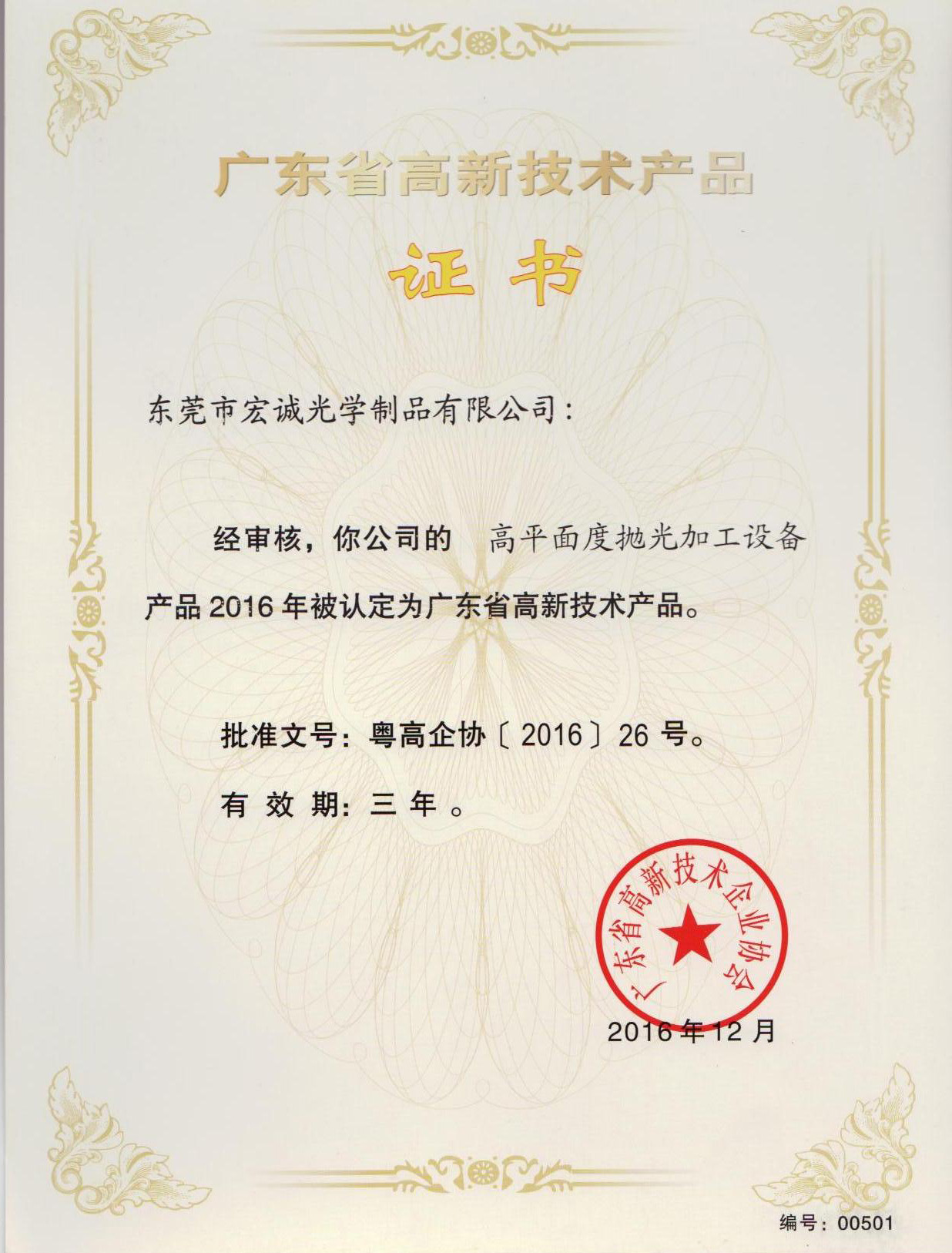 广东省高新技术产品

证书

东莞市宏诚光学制品有限公司：

经审核，你公司的 高平面度抛光加工设备 产品 2016 年被认定为广东省高新技术产品。

批准文号：粤高企协〔2016〕26 号。

有 效 期：三 年 。

广东省高新技术企业协会

2016 年 12 月

编号：00501